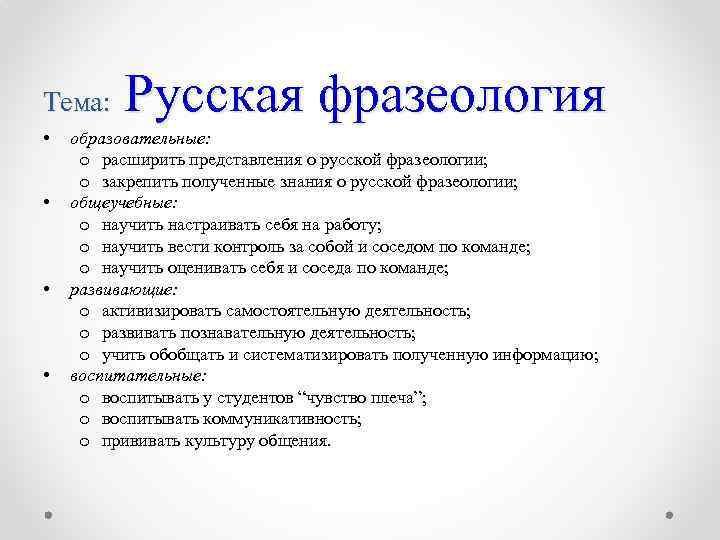 Тема: Русская фразеология

• образовательные:
  o расширить представления о русской фразеологии;
  o закрепить полученные знания о русской фразеологии;
• общеучебные:
  o научить настраивать себя на работу;
  o научить вести контроль за собой и соседом по команде;
  o научить оценивать себя и соседа по команде;
• развивающие:
  o активизировать самостоятельную деятельность;
  o развивать познавательную деятельность;
  o учить обобщать и систематизировать полученную информацию;
• воспитательные:
  o воспитывать у студентов “чувство плеча”;
  o воспитывать коммуникативность;
  o прививать культуру общения.